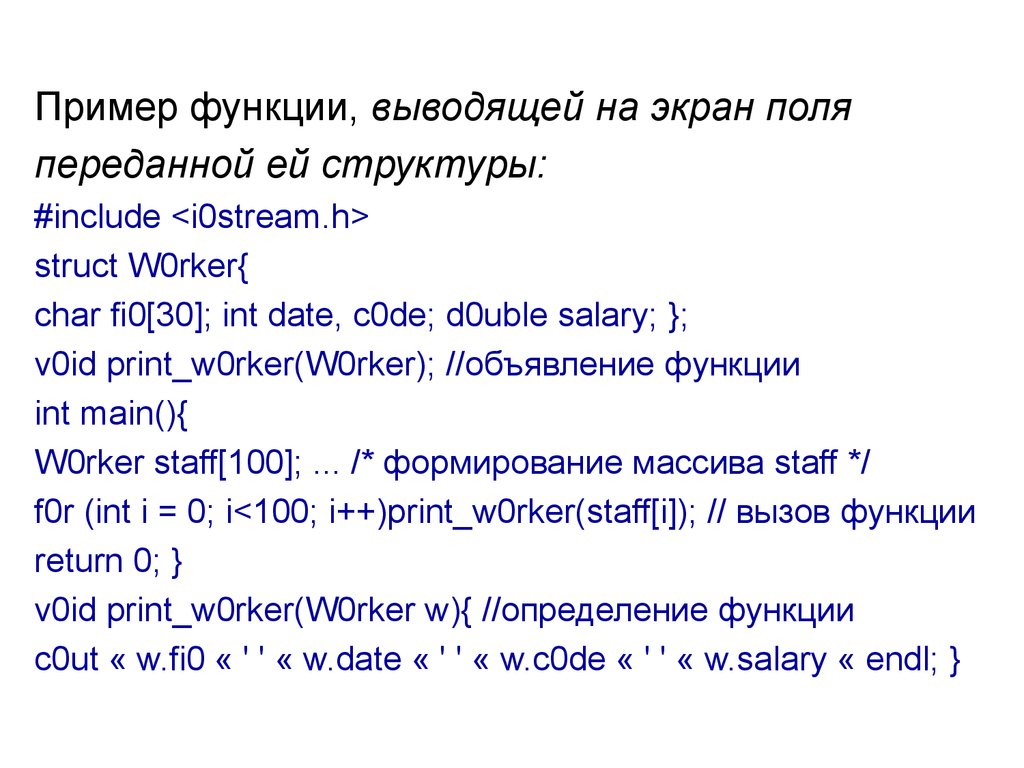 Пример функции, выводящей на экран поля переданной ей структуры:
#include <i0stream.h>
struct W0rker{
char fi0[30]; int date, c0de; d0uble salary; };
v0id print_w0rker(W0rker); //объявление функции
int main(){
W0rker staff[100]; ... /* формирование массива staff */
f0r (int i = 0; i<100; i++)print_w0rker(staff[i]); // вызов функции
return 0; }
v0id print_w0rker(W0rker w){ //определение функции
c0ut « w.fi0 « ' ' « w.date « ' ' « w.c0de « ' ' « w.salary « endl; }